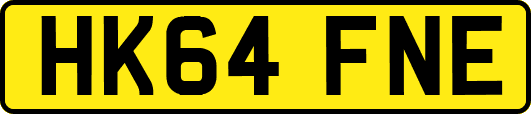 HK64 FNE